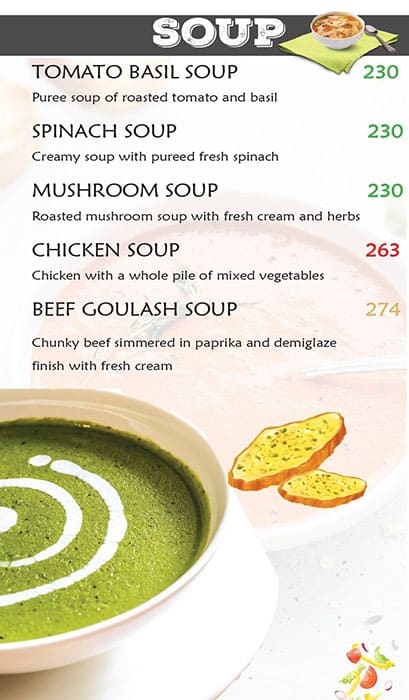 SOUP

TOMATO BASIL SOUP 230
Puree soup of roasted tomato and basil

SPINACH SOUP 230
Creamy soup with pureed fresh spinach

MUSHROOM SOUP 230
Roasted mushroom soup with fresh cream and herbs

CHICKEN SOUP 263
Chicken with a whole pile of mixed vegetables

BEEF GOULASH SOUP 274
Chunky beef simmered in paprika and demiglaze finish with fresh cream